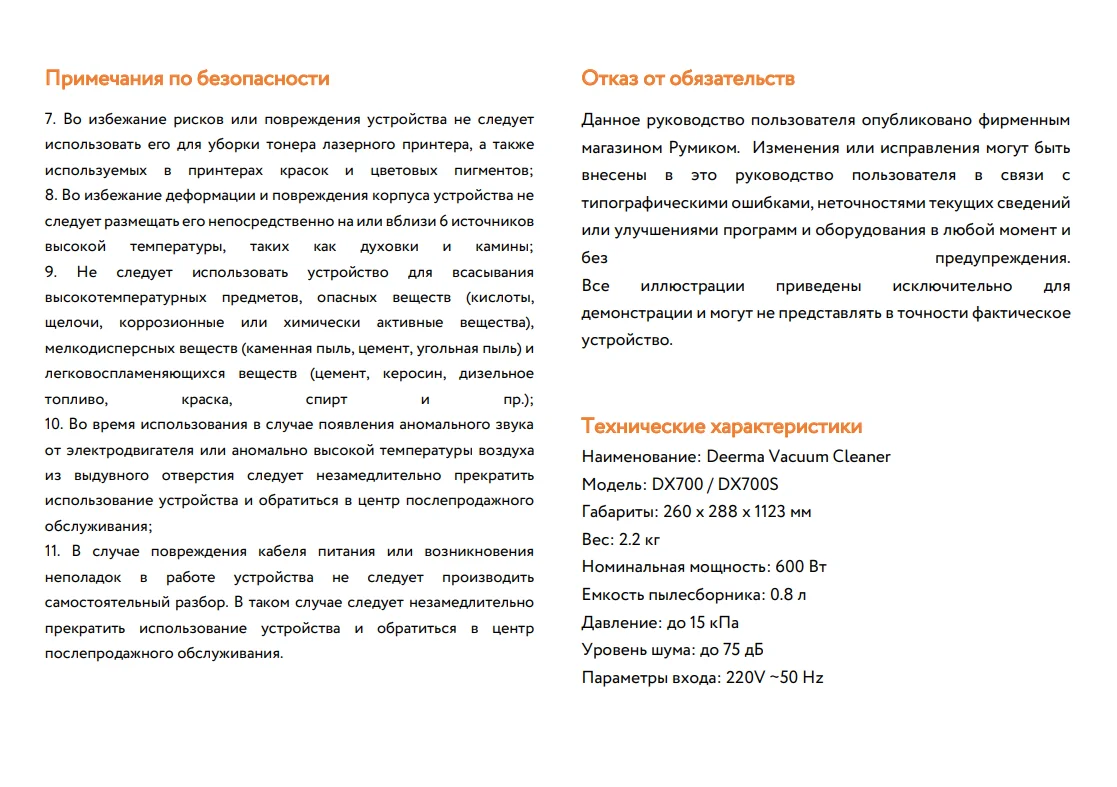 Примечания по безопасности

7. Во избежание рисков или повреждения устройства не следует использовать его для уборки тонера лазерного принтера, а также используемых в принтерах красок и цветовых пигментов;
8. Во избежание деформации и повреждения корпуса устройства не следует размещать его непосредственно на или вблизи 6 источников высокой температуры, таких как духовки и камины;
9. Не следует использовать устройство для всасывания высокотемпературных предметов, опасных веществ (кислоты, щелочи, коррозионные или химически активные вещества), мелкодисперсных веществ (каменная пыль, цемент, угольная пыль) и легковоспламеняющихся веществ (цемент, керосин, дизельное топливо, краска, спирт и пр.);
10. Во время использования в случае появления аномального звука от электродвигателя или аномально высокой температуры воздуха из выдувного отверстия следует незамедлительно прекратить использование устройства и обратиться в центр послепродажного обслуживания;
11. В случае повреждения кабеля питания или возникновения неполадок в работе устройства не следует производить самостоятельный разбор. В таком случае следует незамедлительно прекратить использование устройства и обратиться в центр послепродажного обслуживания.

Отказ от обязательств

Данное руководство пользователя опубликовано фирменным магазином Румиком. Изменения или исправления могут быть внесены в это руководство пользователя в связи с типографическими ошибками, неточностями текущих сведений или улучшениями программ и оборудования в любой момент и без предупреждения.
Все иллюстрации приведены исключительно для демонстрации и могут не представлять в точности фактическое устройство.

Технические характеристики
Наименование: Deerma Vacuum Cleaner
Модель: DX700 / DX700S
Габариты: 260 x 288 x 1123 мм
Вес: 2.2 кг
Номинальная мощность: 600 Вт
Емкость пылесборника: 0.8 л
Давление: до 15 кПа
Уровень шума: до 75 дБ
Параметры входа: 220V ~50 Hz